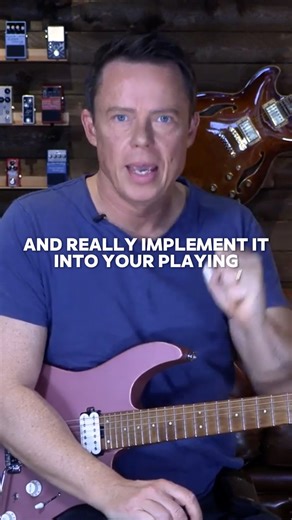 AND REALLY IMPLEMENT IT INTO YOUR PLAYING